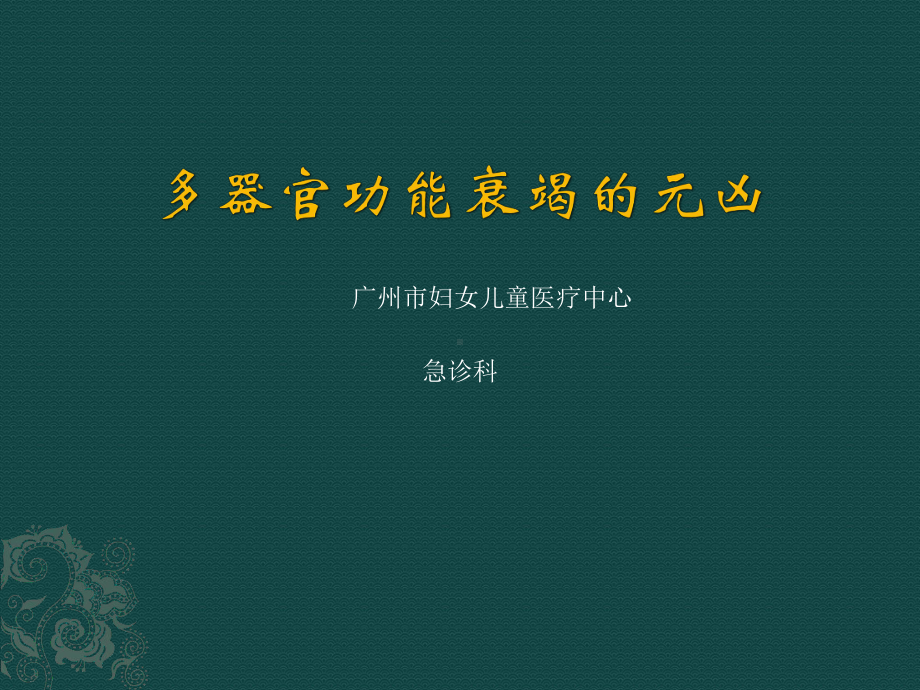 多器官功能衰竭的元凶

广州市妇女儿童医疗中心

急诊科